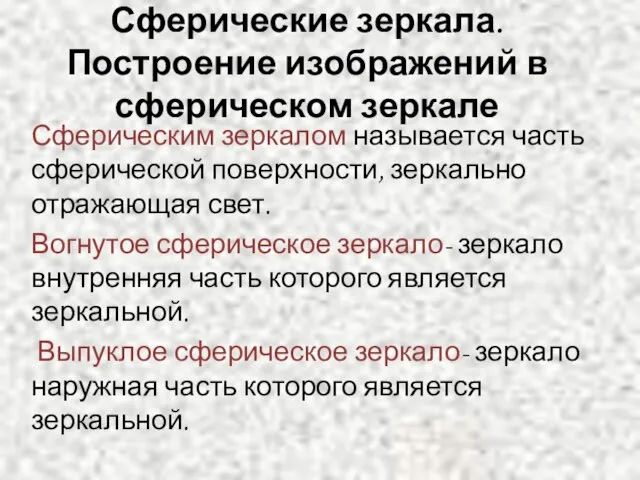 Сферические зеркала. Построение изображений в сферическом зеркале

Сферическим зеркалом называется часть сферической поверхности, зеркально отражающая свет.

Вогнутое сферическое зеркало- зеркало внутренняя часть которого является зеркальной.

Выпуклое сферическое зеркало- зеркало наружная часть которого является зеркальной.